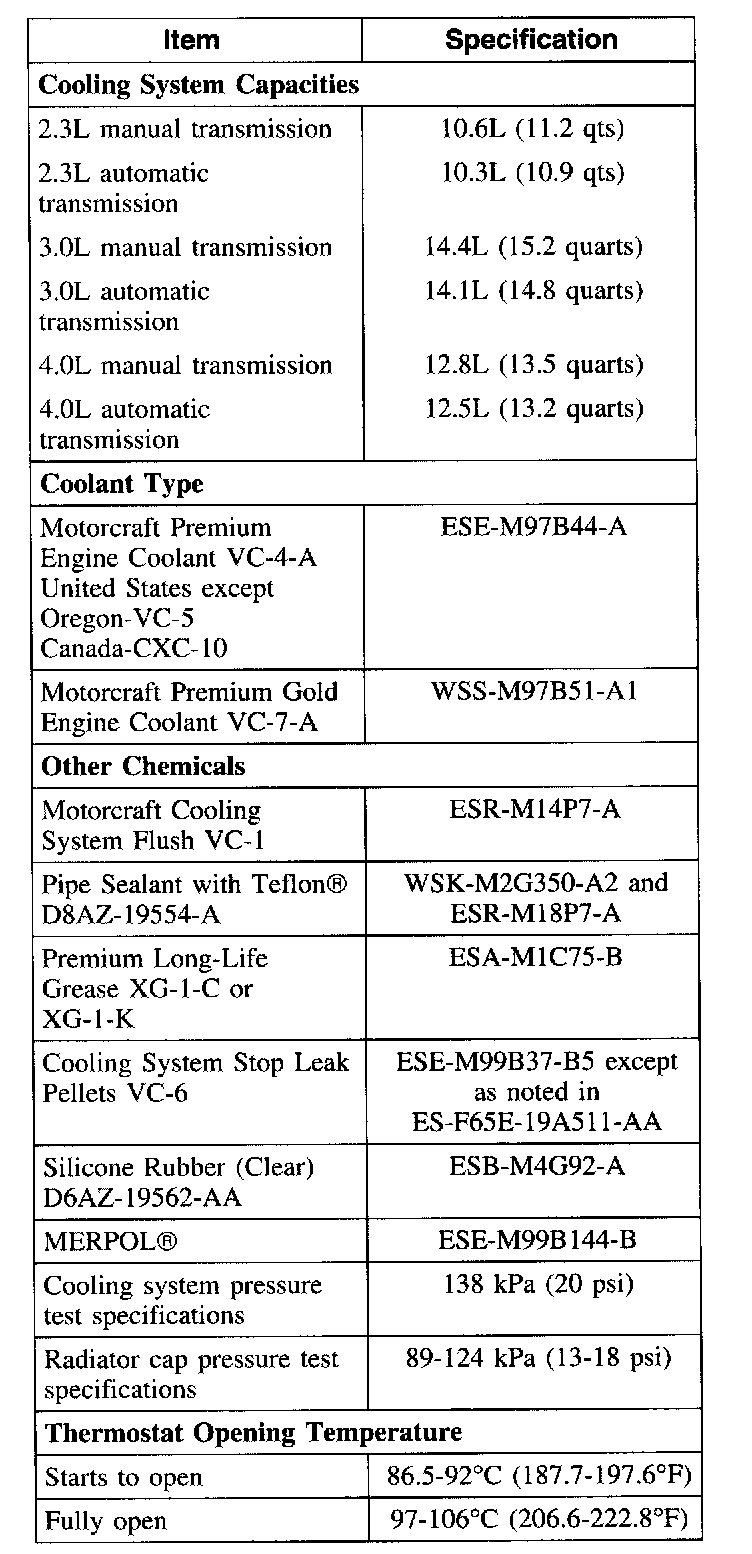 | Item | Specification |
|---|---|
| **Cooling System Capacities** | |
| 2.3L manual transmission | 10.6L (11.2 qts) |
| 2.3L automatic transmission | 10.3L (10.9 qts) |
| 3.0L manual transmission | 14.4L (15.2 quarts) |
| 3.0L automatic transmission | 14.1L (14.8 quarts) |
| 4.0L manual transmission | 12.8L (13.5 quarts) |
| 4.0L automatic transmission | 12.5L (13.2 quarts) |
| **Coolant Type** | |
| Motorcraft Premium Engine Coolant VC-4-A United States except Oregon-VC-5 Canada-CXC-10 | ESE-M97B44-A |
| Motorcraft Premium Gold Engine Coolant VC-7-A | WSS-M97B51-A1 |
| **Other Chemicals** | |
| Motorcraft Cooling System Flush VC-1 | ESR-M14P7-A |
| Pipe Sealant with Teflon® D8AZ-19554-A | WSK-M2G350-A2 and ESR-M18P7-A |
| Premium Long-Life Grease XG-1-C or XG-1-K | ESA-M1C75-B |
| Cooling System Stop Leak Pellets VC-6 | ESE-M99B37-B5 except as noted in ES-F65E-19A511-AA |
| Silicone Rubber (Clear) D6AZ-19562-AA | ESB-M4G92-A |
| MERPOL® | ESE-M99B144-B |
| Cooling system pressure test specifications | 138 kPa (20 psi) |
| Radiator cap pressure test specifications | 89-124 kPa (13-18 psi) |
| **Thermostat Opening Temperature** | |
| Starts to open | 86.5-92°C (187.7-197.6°F) |
| Fully open | 97-106°C (206.6-222.8°F) |